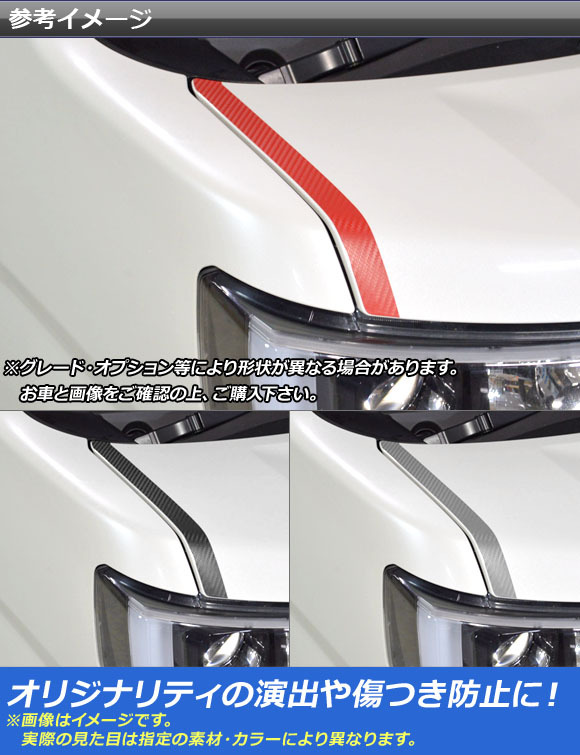 参考イメージ

※グレード・オプション等により形状が異なる場合があります。
お車と画像をご確認の上、ご購入下さい。

オリジナリティの演出や傷つき防止に！
※画像はイメージです。
実際の見た目は指定の素材・カラーにより異なります。